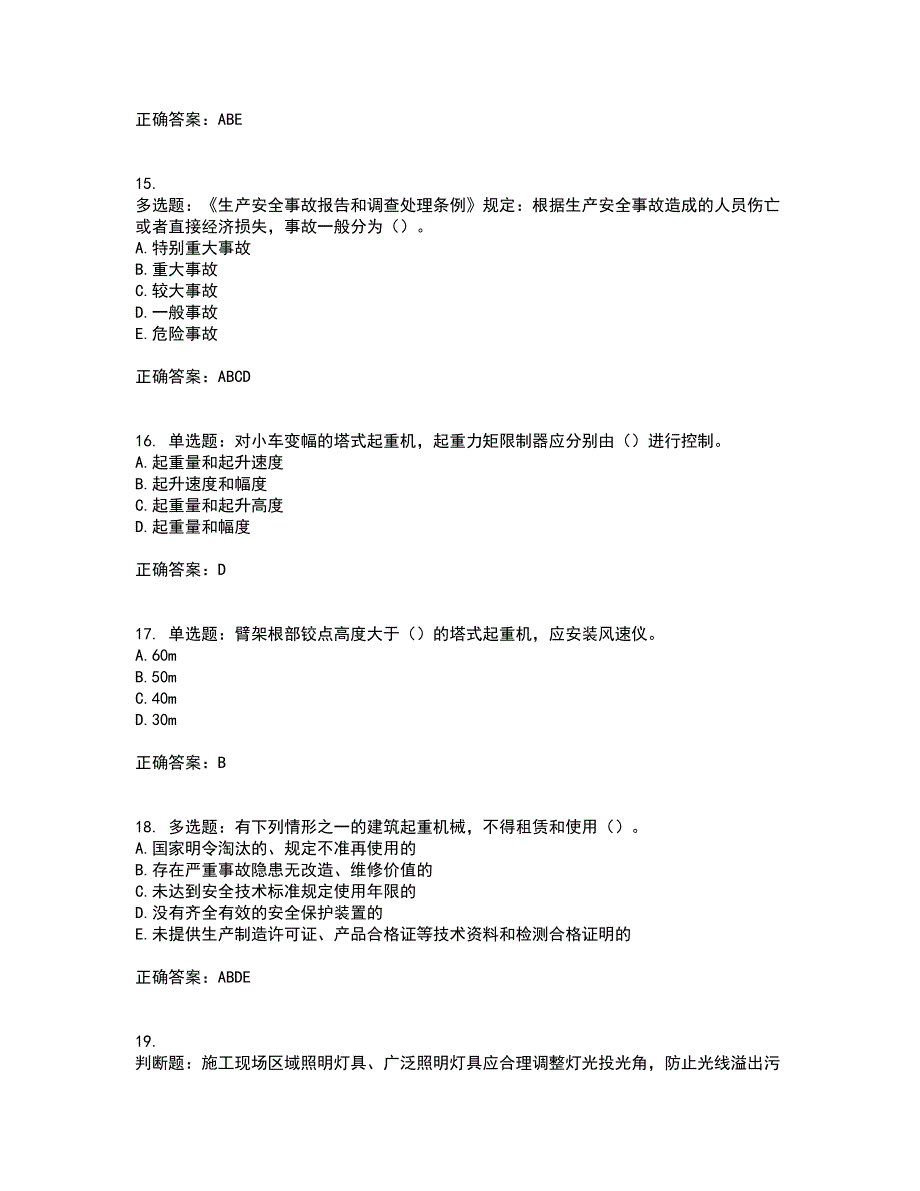 正确答案：ABE

15.
多选题：《生产安全事故报告和调查处理条例》规定：根据生产安全事故造成的人员伤亡或者直接经济损失，事故一般分为（）。
A.特别重大事故
B.重大事故
C.较大事故
D.一般事故
E.危险事故

正确答案：ABCD

16. 单选题：对小车变幅的塔式起重机，起重力矩限制器应分别由（）进行控制。
A.起重量和起升速度
B.起升速度和幅度
C.起重量和起升高度
D.起重量和幅度

正确答案：D

17. 单选题：臂架根部铰点高度大于（）的塔式起重机，应安装风速仪。
A.60m
B.50m
C.40m
D.30m

正确答案：B

18. 多选题：有下列情形之一的建筑起重机械，不得租赁和使用（）。
A.国家明令淘汰的、规定不准再使用的
B.存在严重事故隐患无改造、维修价值的
C.未达到安全技术标准规定使用年限的
D.没有齐全有效的安全保护装置的
E.未提供生产制造许可证、产品合格证等技术资料和检测合格证明的

正确答案：ABDE

19.
判断题：施工现场区域照明灯具、广泛照明灯具应合理调整灯光投光角，防止光线溢出污